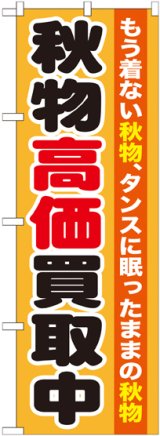 もう着ない秋物、タンスに眠ったままの秋物

秋物高価買取中